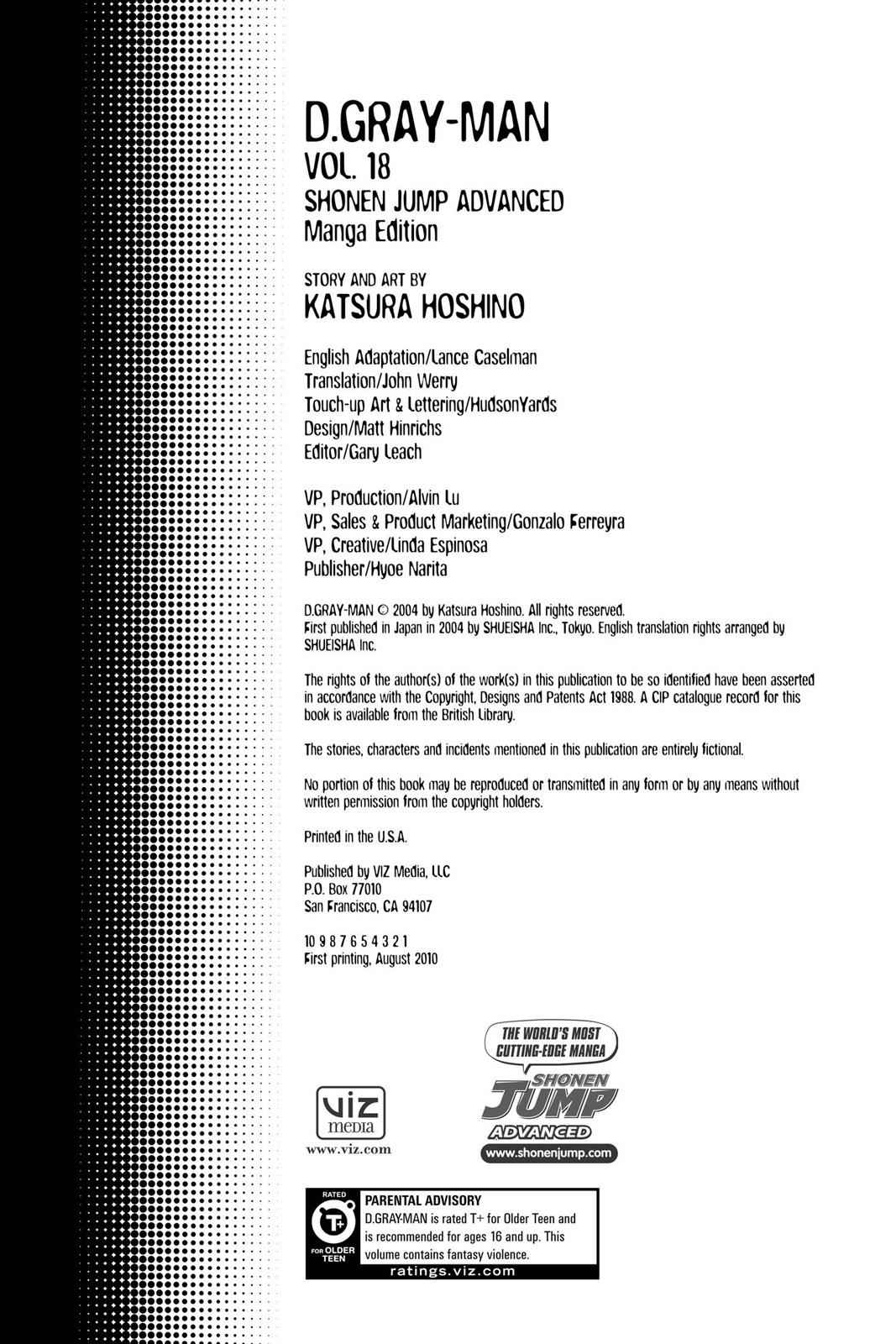 D.GRAY-MAN
VOL. 18
SHONEN JUMP ADVANCED
Manga Edition

STORY AND ART BY
KATSURA HOSHINO

English Adaptation/Lance Caselman
Translation/John Werry
Touch-up Art & Lettering/HudsonYards
Design/Matt Hinrichs
Editor/Gary Leach

VP, Production/Alvin Lu
VP, Sales & Product Marketing/Gonzalo Ferreyra
VP, Creative/Linda Espinosa
Publisher/Hyoe Narita

D.GRAY-MAN © 2004 by Katsura Hoshino. All rights reserved.
First published in Japan in 2004 by SHUEISHA Inc., Tokyo. English translation rights arranged by SHUEISHA Inc.

The rights of the author(s) of the work(s) in this publication to be so identified have been asserted in accordance with the Copyright, Designs and Patents Act 1988. A CIP catalogue record for this book is available from the British Library.

The stories, characters and incidents mentioned in this publication are entirely fictional.

No portion of this book may be reproduced or transmitted in any form or by any means without written permission from the copyright holders.

Printed in the U.S.A.

Published by VIZ Media, LLC
P.O. Box 77010
San Francisco, CA 94107

10 9 8 7 6 5 4 3 2 1
First printing, August 2010

viz media
www.viz.com

THE WORLD'S MOST CUTTING-EDGE MANGA
SHONEN JUMP
ADVANCED
www.shonenjump.com

RATED
T+
FOR OLDER TEEN
PARENTAL ADVISORY
D.GRAY-MAN is rated T+ for Older Teen and is recommended for ages 16 and up. This volume contains fantasy violence.
ratings.viz.com